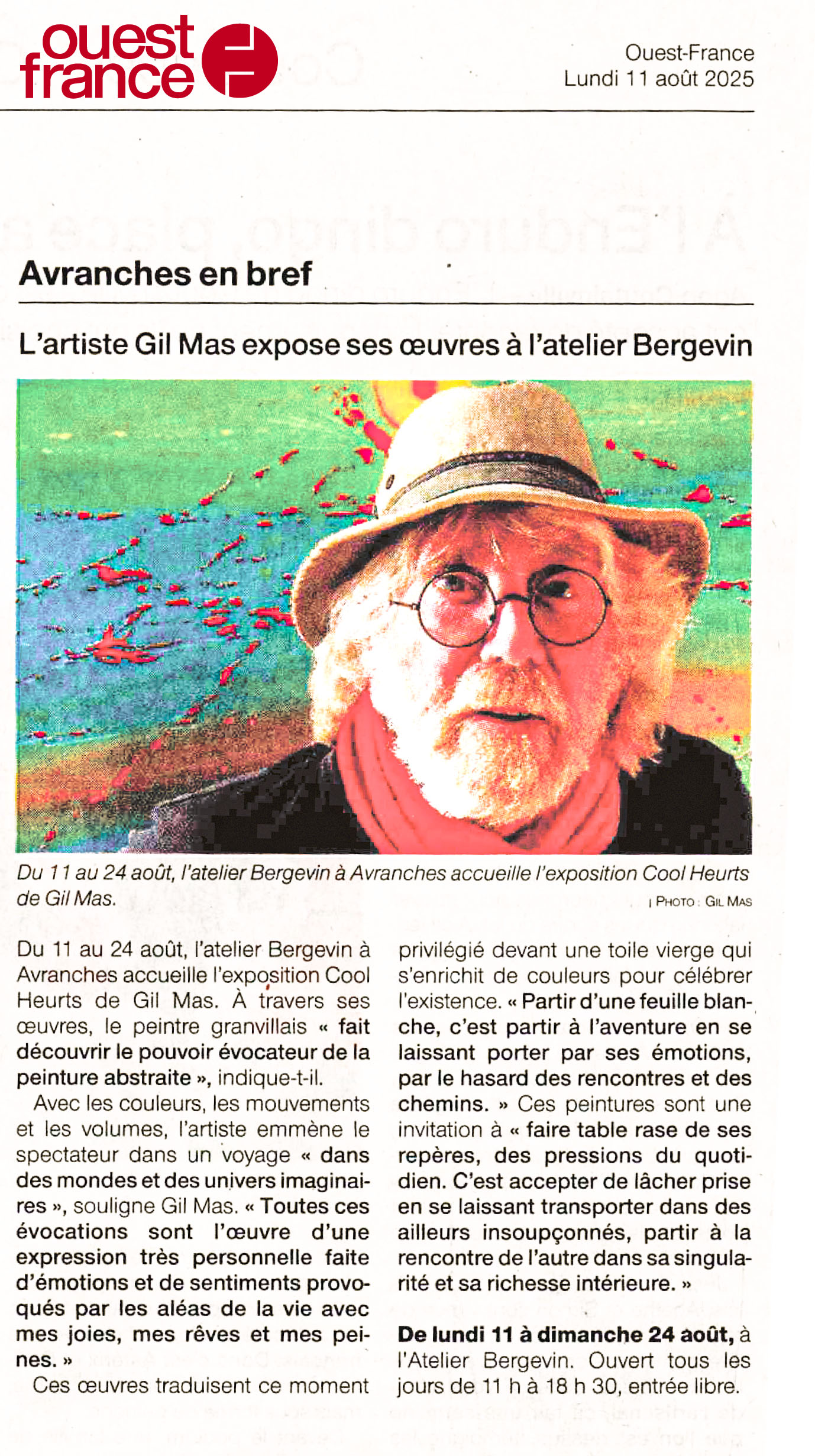 ouest france

Ouest-France
Lundi 11 août 2025

Avranches en bref

L'artiste Gil Mas expose ses œuvres à l'atelier Bergevin

Du 11 au 24 août, l'atelier Bergevin à Avranches accueille l'exposition Cool Heurts de Gil Mas.
| PHOTO : GIL MAS

Du 11 au 24 août, l'atelier Bergevin à Avranches accueille l'exposition Cool Heurts de Gil Mas. À travers ses œuvres, le peintre granvillais « fait découvrir le pouvoir évocateur de la peinture abstraite », indique-t-il.

Avec les couleurs, les mouvements et les volumes, l'artiste emmène le spectateur dans un voyage « dans des mondes et des univers imaginaires », souligne Gil Mas. « Toutes ces évocations sont l'œuvre d'une expression très personnelle faite d'émotions et de sentiments provoqués par les aléas de la vie avec mes joies, mes rêves et mes peines. »

Ces œuvres traduisent ce moment privilégié devant une toile vierge qui s'enrichit de couleurs pour célébrer l'existence. « Partir d'une feuille blanche, c'est partir à l'aventure en se laissant porter par ses émotions, par le hasard des rencontres et des chemins. » Ces peintures sont une invitation à « faire table rase de ses repères, des pressions du quotidien. C'est accepter de lâcher prise en se laissant transporter dans des ailleurs insoupçonnés, partir à la rencontre de l'autre dans sa singularité et sa richesse intérieure. »

De lundi 11 à dimanche 24 août, à l'Atelier Bergevin. Ouvert tous les jours de 11 h à 18 h 30, entrée libre.